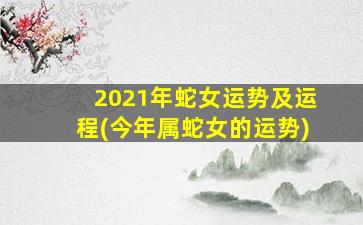 2021年蛇女运势及运程(今年属蛇女的运势)